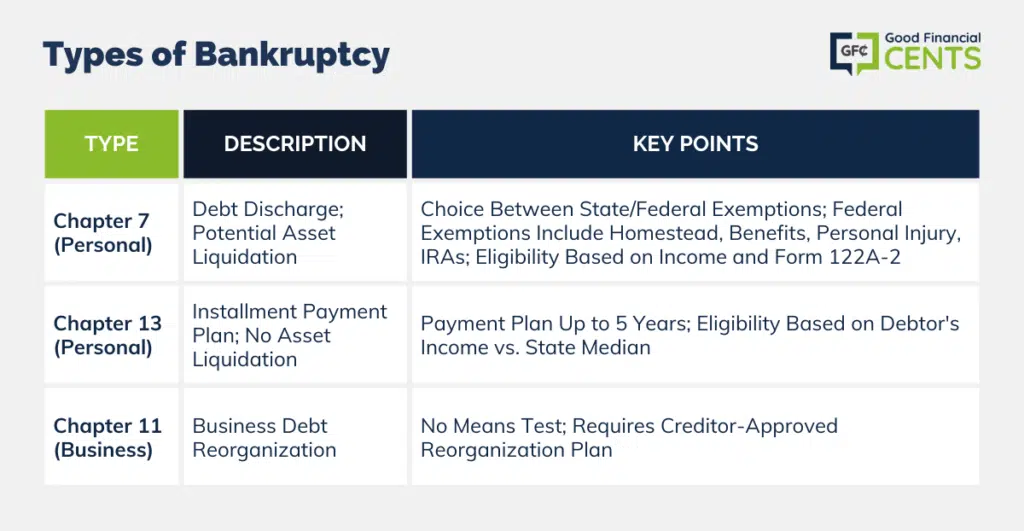 Types of Bankruptcy

GFC Good Financial CENTS

| TYPE | DESCRIPTION | KEY POINTS |
|---|---|---|
| Chapter 7 (Personal) | Debt Discharge; Potential Asset Liquidation | Choice Between State/Federal Exemptions; Federal Exemptions Include Homestead, Benefits, Personal Injury, IRAs; Eligibility Based on Income and Form 122A-2 |
| Chapter 13 (Personal) | Installment Payment Plan; No Asset Liquidation | Payment Plan Up to 5 Years; Eligibility Based on Debtor's Income vs. State Median |
| Chapter 11 (Business) | Business Debt Reorganization | No Means Test; Requires Creditor-Approved Reorganization Plan |